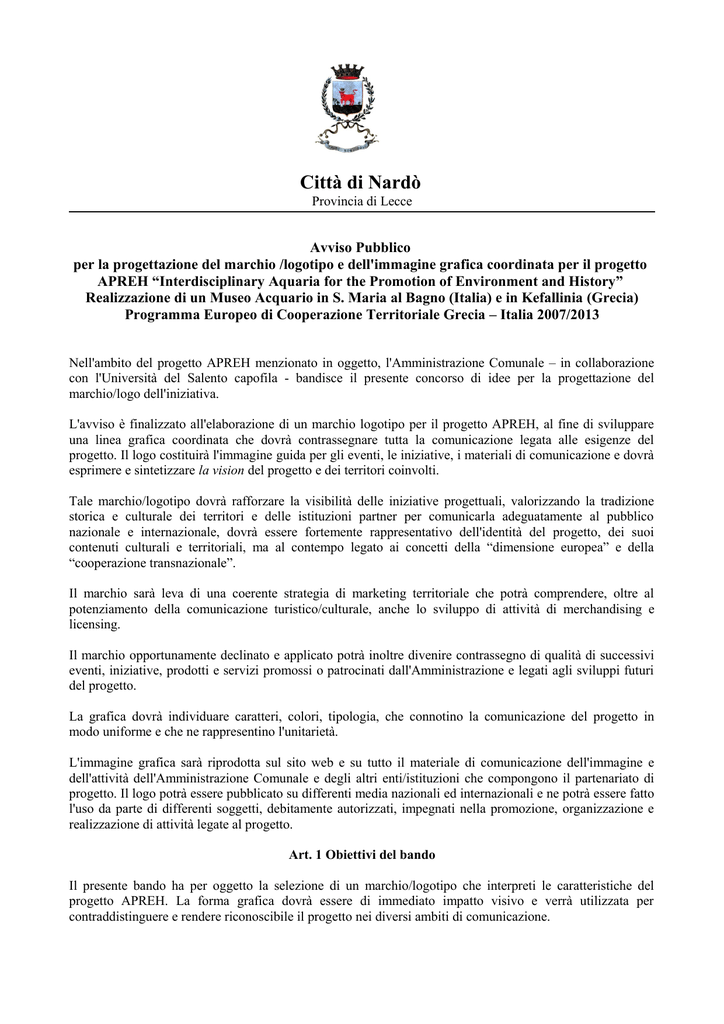 Città di Nardò
Provincia di Lecce

Avviso Pubblico
per la progettazione del marchio /logotipo e dell'immagine grafica coordinata per il progetto APREH "Interdisciplinary Aquaria for the Promotion of Environment and History"
Realizzazione di un Museo Acquario in S. Maria al Bagno (Italia) e in Kefallinia (Grecia)
Programma Europeo di Cooperazione Territoriale Grecia – Italia 2007/2013

Nell'ambito del progetto APREH menzionato in oggetto, l'Amministrazione Comunale – in collaborazione con l'Università del Salento capofila - bandisce il presente concorso di idee per la progettazione del marchio/logo dell'iniziativa.

L'avviso è finalizzato all'elaborazione di un marchio logotipo per il progetto APREH, al fine di sviluppare una linea grafica coordinata che dovrà contrassegnare tutta la comunicazione legata alle esigenze del progetto. Il logo costituirà l'immagine guida per gli eventi, le iniziative, i materiali di comunicazione e dovrà esprimere e sintetizzare la vision del progetto e dei territori coinvolti.

Tale marchio/logotipo dovrà rafforzare la visibilità delle iniziative progettuali, valorizzando la tradizione storica e culturale dei territori e delle istituzioni partner per comunicarla adeguatamente al pubblico nazionale e internazionale, dovrà essere fortemente rappresentativo dell'identità del progetto, dei suoi contenuti culturali e territoriali, ma al contempo legato ai concetti della "dimensione europea" e della "cooperazione transnazionale".

Il marchio sarà leva di una coerente strategia di marketing territoriale che potrà comprendere, oltre al potenziamento della comunicazione turistico/culturale, anche lo sviluppo di attività di merchandising e licensing.

Il marchio opportunamente declinato e applicato potrà inoltre divenire contrassegno di qualità di successivi eventi, iniziative, prodotti e servizi promossi o patrocinati dall'Amministrazione e legati agli sviluppi futuri del progetto.

La grafica dovrà individuare caratteri, colori, tipologia, che connotino la comunicazione del progetto in modo uniforme e che ne rappresentino l'unitarietà.

L'immagine grafica sarà riprodotta sul sito web e su tutto il materiale di comunicazione dell'immagine e dell'attività dell'Amministrazione Comunale e degli altri enti/istituzioni che compongono il partenariato di progetto. Il logo potrà essere pubblicato su differenti media nazionali ed internazionali e ne potrà essere fatto l'uso da parte di differenti soggetti, debitamente autorizzati, impegnati nella promozione, organizzazione e realizzazione di attività legate al progetto.

Art. 1 Obiettivi del bando

Il presente bando ha per oggetto la selezione di un marchio/logotipo che interpreti le caratteristiche del progetto APREH. La forma grafica dovrà essere di immediato impatto visivo e verrà utilizzata per contraddistinguere e rendere riconoscibile il progetto nei diversi ambiti di comunicazione.